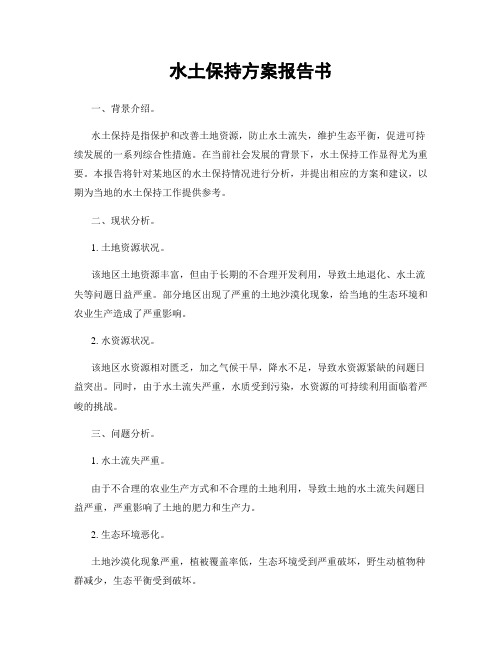 水土保持方案报告书

一、背景介绍。

水土保持是指保护和改善土地资源，防止水土流失，维护生态平衡，促进可持续发展的一系列综合性措施。在当前社会发展的背景下，水土保持工作显得尤为重要。本报告将针对某地区的水土保持情况进行分析，并提出相应的方案和建议，以期为当地的水土保持工作提供参考。

二、现状分析。

1. 土地资源状况。

该地区土地资源丰富，但由于长期的不合理开发利用，导致土地退化、水土流失等问题日益严重。部分地区出现了严重的土地沙漠化现象，给当地的生态环境和农业生产造成了严重影响。

2. 水资源状况。

该地区水资源相对匮乏，加之气候干旱，降水不足，导致水资源紧缺的问题日益突出。同时，由于水土流失严重，水质受到污染，水资源的可持续利用面临着严峻的挑战。

三、问题分析。

1. 水土流失严重。

由于不合理的农业生产方式和不合理的土地利用，导致土地的水土流失问题日益严重，严重影响了土地的肥力和生产力。

2. 生态环境恶化。

土地沙漠化现象严重，植被覆盖率低，生态环境受到严重破坏，野生动植物种群减少，生态平衡受到破坏。